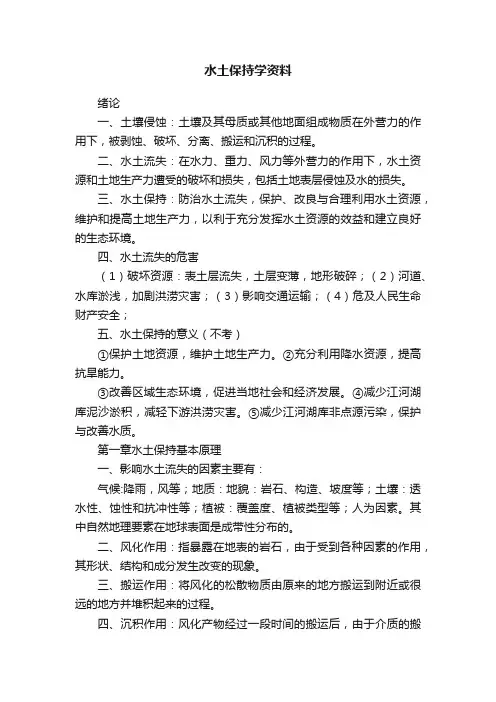 水土保持学资料

绪论

一、土壤侵蚀：土壤及其母质或其他地面组成物质在外营力的作用下，被剥蚀、破坏、分离、搬运和沉积的过程。

二、水土流失：在水力、重力、风力等外营力的作用下，水土资源和土地生产力遭受的破坏和损失，包括土地表层侵蚀及水的损失。

三、水土保持：防治水土流失，保护、改良与合理利用水土资源，维护和提高土地生产力，以利于充分发挥水土资源的效益和建立良好的生态环境。

四、水土流失的危害

（1）破坏资源：表土层流失，土层变薄，地形破碎；（2）河道、水库淤浅，加剧洪涝灾害；（3）影响交通运输；（4）危及人民生命财产安全；

五、水土保持的意义（不考）

①保护土地资源，维护土地生产力。②充分利用降水资源，提高抗旱能力。

③改善区域生态环境，促进当地社会和经济发展。④减少江河湖库泥沙淤积，减轻下游洪涝灾害。⑤减少江河湖库非点源污染，保护与改善水质。

第一章水土保持基本原理

一、影响水土流失的因素主要有：

气候:降雨，风等；地质：地貌：岩石、构造、坡度等；土壤：透水性、蚀性和抗冲性等；植被：覆盖度、植被类型等；人为因素。其中自然地理要素在地球表面是成带性分布的。

二、风化作用：指暴露在地表的岩石，由于受到各种因素的作用，其形状、结构和成分发生改变的现象。

三、搬运作用：将风化的松散物质由原来的地方搬运到附近或很远的地方并堆积起来的过程。

四、沉积作用：风化产物经过一段时间的搬运后，由于介质的搬